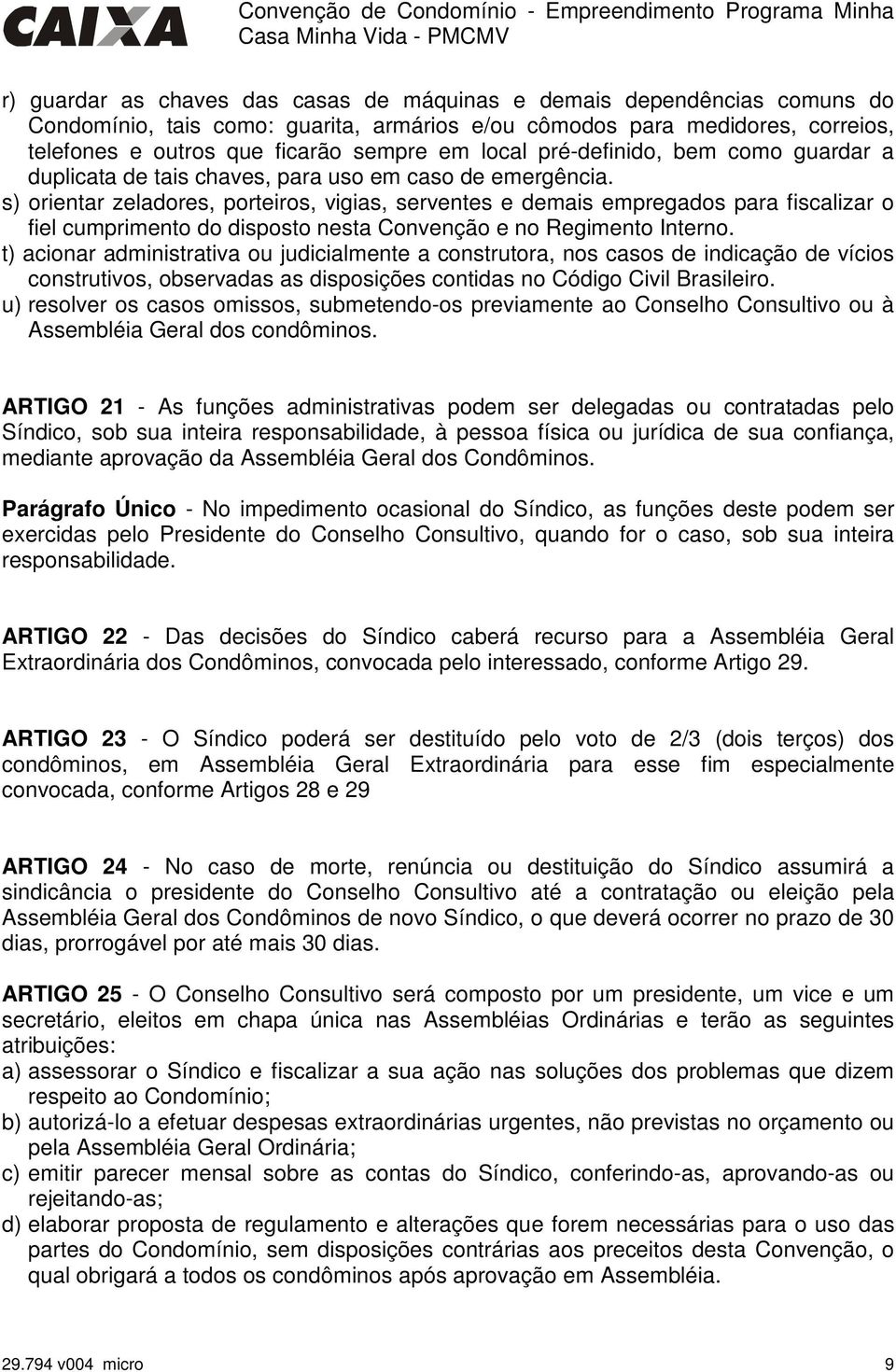 CAIXA

Convenção de Condomínio - Empreendimento Programa Minha Casa Minha Vida - PMCMV

r) guardar as chaves das casas de máquinas e demais dependências comuns do Condomínio, tais como: guarita, armários e/ou cômodos para medidores, correios, telefones e outros que ficarão sempre em local pré-definido, bem como guardar a duplicata de tais chaves, para uso em caso de emergência.
s) orientar zeladores, porteiros, vigias, serventes e demais empregados para fiscalizar o fiel cumprimento do disposto nesta Convenção e no Regimento Interno.
t) acionar administrativa ou judicialmente a construtora, nos casos de indicação de vícios construtivos, observadas as disposições contidas no Código Civil Brasileiro.
u) resolver os casos omissos, submetendo-os previamente ao Conselho Consultivo ou à Assembléia Geral dos condôminos.

ARTIGO 21 - As funções administrativas podem ser delegadas ou contratadas pelo Síndico, sob sua inteira responsabilidade, à pessoa física ou jurídica de sua confiança, mediante aprovação da Assembléia Geral dos Condôminos.

Parágrafo Único - No impedimento ocasional do Síndico, as funções deste podem ser exercidas pelo Presidente do Conselho Consultivo, quando for o caso, sob sua inteira responsabilidade.

ARTIGO 22 - Das decisões do Síndico caberá recurso para a Assembléia Geral Extraordinária dos Condôminos, convocada pelo interessado, conforme Artigo 29.

ARTIGO 23 - O Síndico poderá ser destituído pelo voto de 2/3 (dois terços) dos condôminos, em Assembléia Geral Extraordinária para esse fim especialmente convocada, conforme Artigos 28 e 29

ARTIGO 24 - No caso de morte, renúncia ou destituição do Síndico assumirá a sindicância o presidente do Conselho Consultivo até a contratação ou eleição pela Assembléia Geral dos Condôminos de novo Síndico, o que deverá ocorrer no prazo de 30 dias, prorrogável por até mais 30 dias.

ARTIGO 25 - O Conselho Consultivo será composto por um presidente, um vice e um secretário, eleitos em chapa única nas Assembléias Ordinárias e terão as seguintes atribuições:
a) assessorar o Síndico e fiscalizar a sua ação nas soluções dos problemas que dizem respeito ao Condomínio;
b) autorizá-lo a efetuar despesas extraordinárias urgentes, não previstas no orçamento ou pela Assembléia Geral Ordinária;
c) emitir parecer mensal sobre as contas do Síndico, conferindo-as, aprovando-as ou rejeitando-as;
d) elaborar proposta de regulamento e alterações que forem necessárias para o uso das partes do Condomínio, sem disposições contrárias aos preceitos desta Convenção, o qual obrigará a todos os condôminos após aprovação em Assembléia.

29.794 v004 micro 9